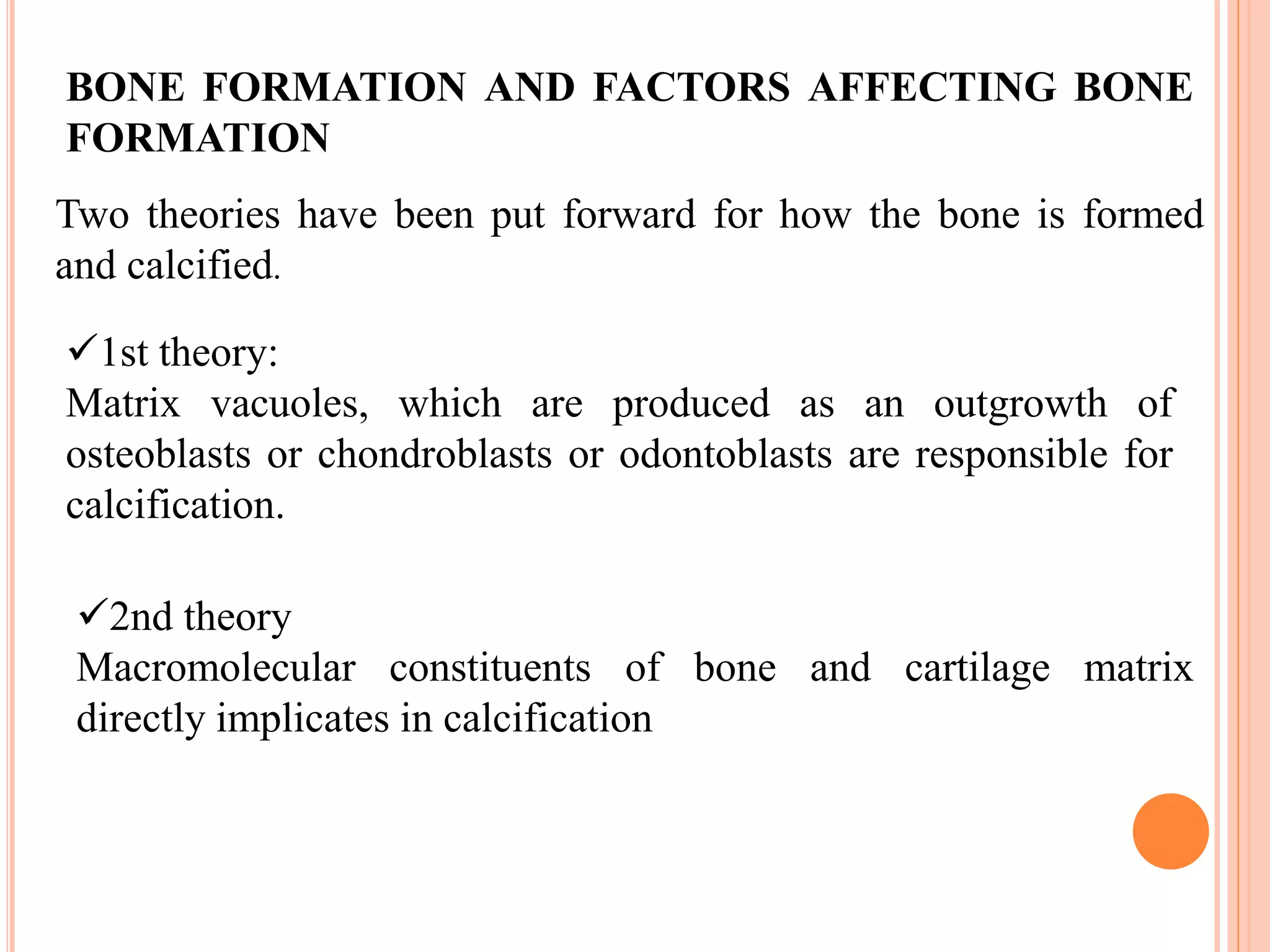 BONE FORMATION AND FACTORS AFFECTING BONE FORMATION

Two theories have been put forward for how the bone is formed and calcified.

✓1st theory:
Matrix vacuoles, which are produced as an outgrowth of osteoblasts or chondroblasts or odontoblasts are responsible for calcification.

✓2nd theory
Macromolecular constituents of bone and cartilage matrix directly implicates in calcification